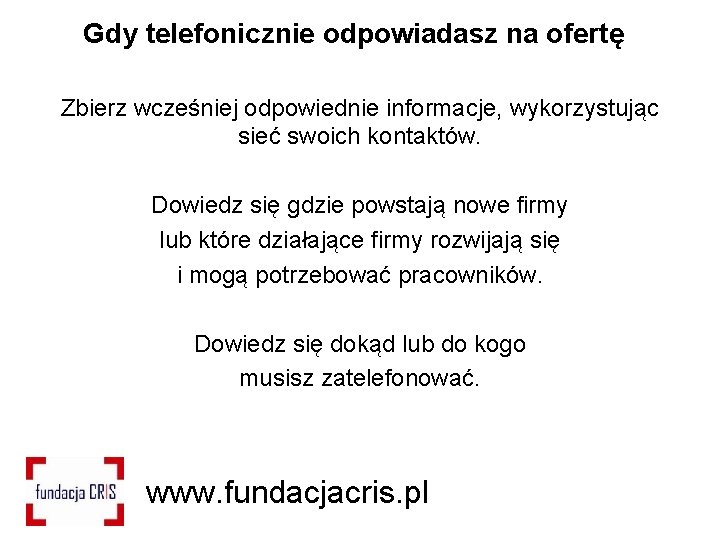 Gdy telefonicznie odpowiadasz na ofertę

Zbierz wcześniej odpowiednie informacje, wykorzystując sieć swoich kontaktów.

Dowiedz się gdzie powstają nowe firmy lub które działające firmy rozwijają się i mogą potrzebować pracowników.

Dowiedz się dokąd lub do kogo musisz zatelefonować.

fundacja CRIS

www.fundacjacris.pl